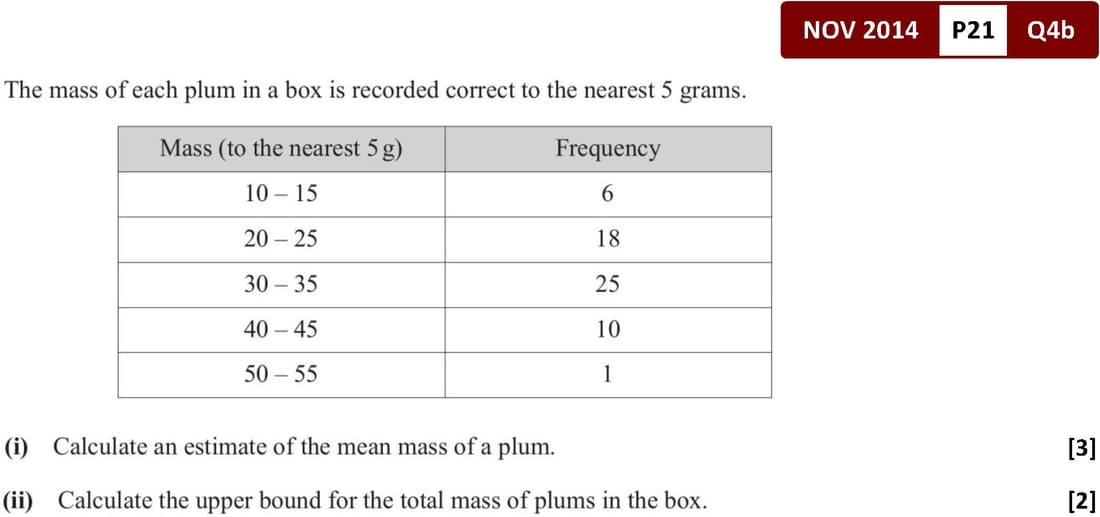 NOV 2014 P21 Q4b

The mass of each plum in a box is recorded correct to the nearest 5 grams.

| Mass (to the nearest 5 g) | Frequency |
|---|---|
| 10 – 15 | 6 |
| 20 – 25 | 18 |
| 30 – 35 | 25 |
| 40 – 45 | 10 |
| 50 – 55 | 1 |

(i) Calculate an estimate of the mean mass of a plum. [3]

(ii) Calculate the upper bound for the total mass of plums in the box. [2]